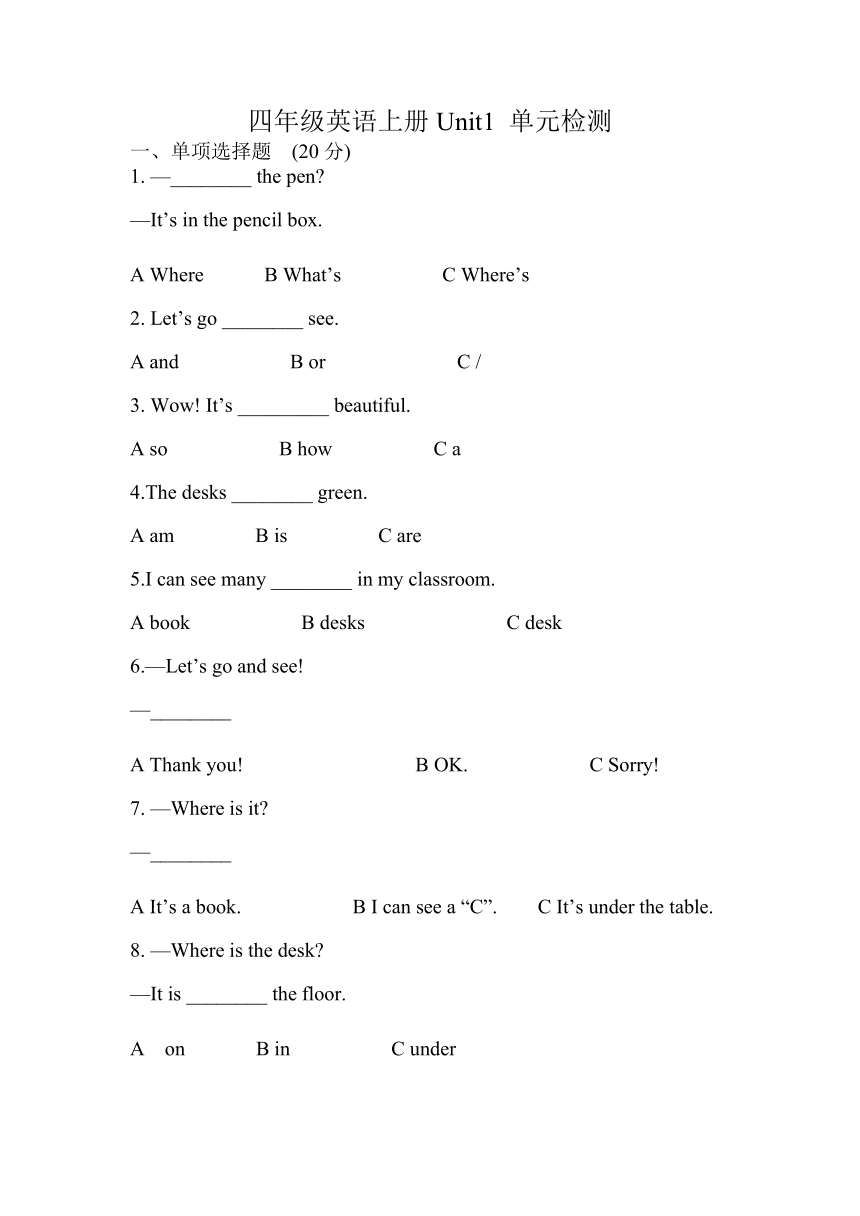 四年级英语上册 Unit1 单元检测

一、单项选择题 (20 分)

1. —________ the pen?

—It’s in the pencil box.

A Where B What’s C Where’s

2. Let’s go ________ see.

A and B or C /

3. Wow! It’s _________ beautiful.

A so B how C a

4.The desks ________ green.

A am B is C are

5.I can see many ________ in my classroom.

A book B desks C desk

6.—Let’s go and see!

—________

A Thank you! B OK. C Sorry!

7. —Where is it?

—________

A It’s a book. B I can see a “C”. C It’s under the table.

8. —Where is the desk?

—It is ________ the floor.

A on B in C under